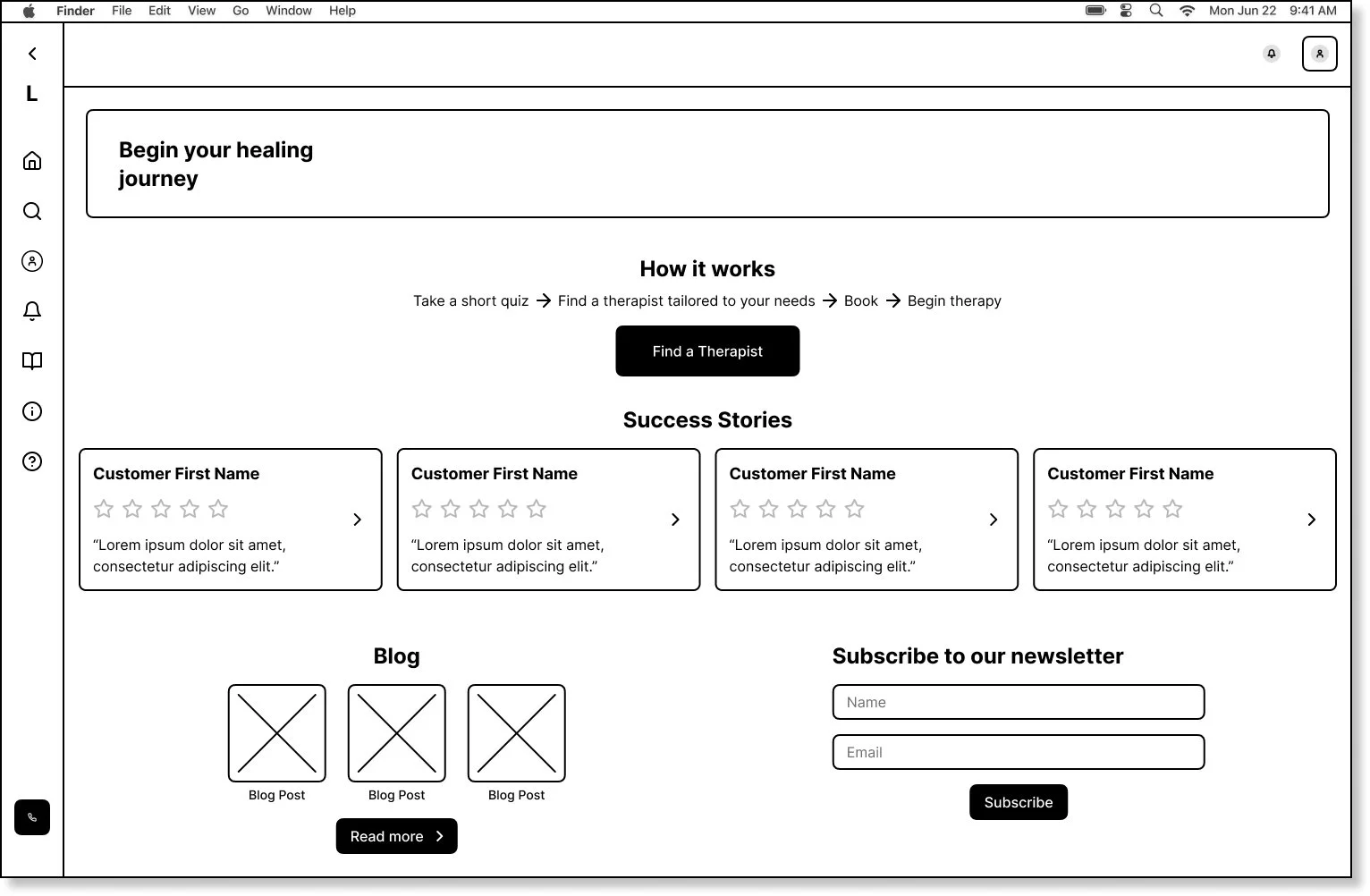 Finder File Edit View Go Window Help Mon Jun 22 9:41 AM

L

Begin your healing journey

How it works

Take a short quiz → Find a therapist tailored to your needs → Book → Begin therapy

Find a Therapist

Success Stories

Customer First Name

“Lorem ipsum dolor sit amet, consectetur adipiscing elit.”

Customer First Name

“Lorem ipsum dolor sit amet, consectetur adipiscing elit.”

Customer First Name

“Lorem ipsum dolor sit amet, consectetur adipiscing elit.”

Customer First Name

“Lorem ipsum dolor sit amet, consectetur adipiscing elit.”

Blog

Blog Post Blog Post Blog Post

Read more

Subscribe to our newsletter

Name

Email

Subscribe